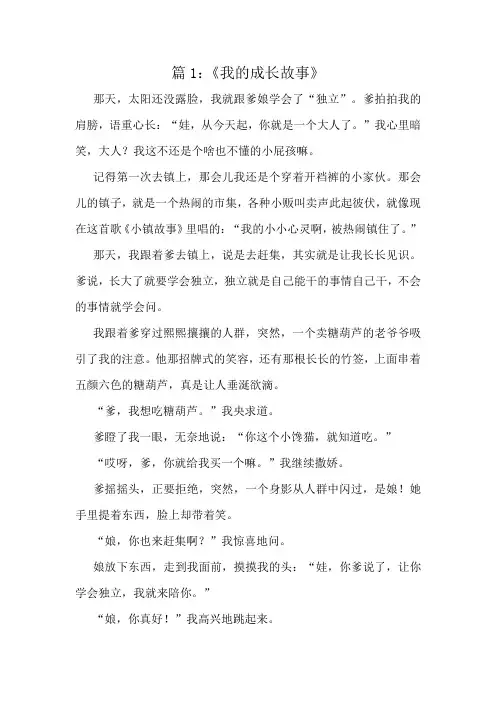 篇 1:《我的成长故事》

那天，太阳还没露脸，我就跟爹娘学会了“独立”。爹拍拍我的肩膀，语重心长：“娃，从今天起，你就是一个大人了。”我心里暗笑，大人？我这不还是个啥也不懂的小屁孩嘛。

记得第一次去镇上，那会儿我还是个穿着开裆裤的小家伙。那会儿的镇子，就是一个热闹的市集，各种小贩叫卖声此起彼伏，就像现在这首歌《小镇故事》里唱的：“我的小小心灵啊，被热闹镇住了。”

那天，我跟着爹去镇上，说是去赶集，其实就是让我长长见识。爹说，长大了就要学会独立，独立就是自己能干的事情自己干，不会的事情就学会问。

我跟着爹穿过熙熙攘攘的人群，突然，一个卖糖葫芦的老爷爷吸引了我的注意。他那招牌式的笑容，还有那根长长的竹签，上面串着五颜六色的糖葫芦，真是让人垂涎欲滴。

“爹，我想吃糖葫芦。”我央求道。

爹瞪了我一眼，无奈地说：“你这个小馋猫，就知道吃。”

“哎呀，爹，你就给我买一个嘛。”我继续撒娇。

爹摇摇头，正要拒绝，突然，一个身影从人群中闪过，是娘！她手里提着东西，脸上却带着笑。

“娘，你也来赶集啊？”我惊喜地问。

娘放下东西，走到我面前，摸摸我的头：“娃，你爹说了，让你学会独立，我就来陪你。”

“娘，你真好！”我高兴地跳起来。